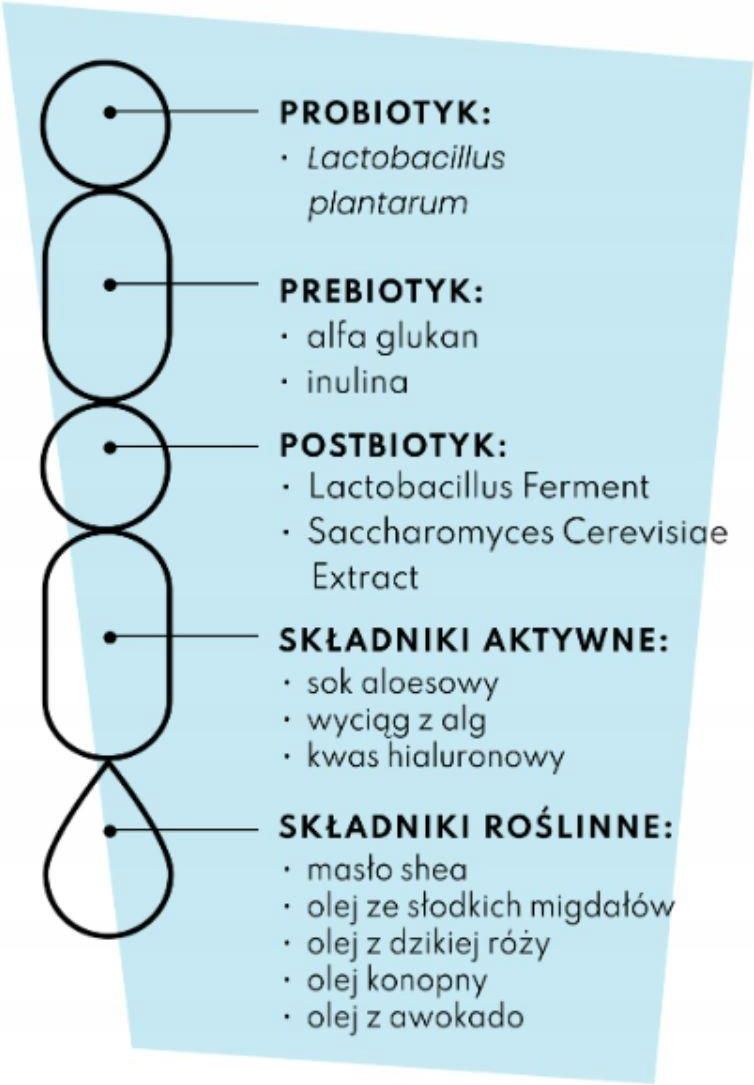 PROBIOTYK:
· Lactobacillus plantarum

PREBIOTYK:
· alfa glukan
· inulina

POSTBIOTYK:
· Lactobacillus Ferment
· Saccharomyces Cerevisiae Extract

SKŁADNIKI AKTYWNE:
· sok aloesowy
· wyciąg z alg
· kwas hialuronowy

SKŁADNIKI ROŚLINNE:
· masło shea
· olej ze słodkich migdałów
· olej z dzikiej róży
· olej konopny
· olej z awokado